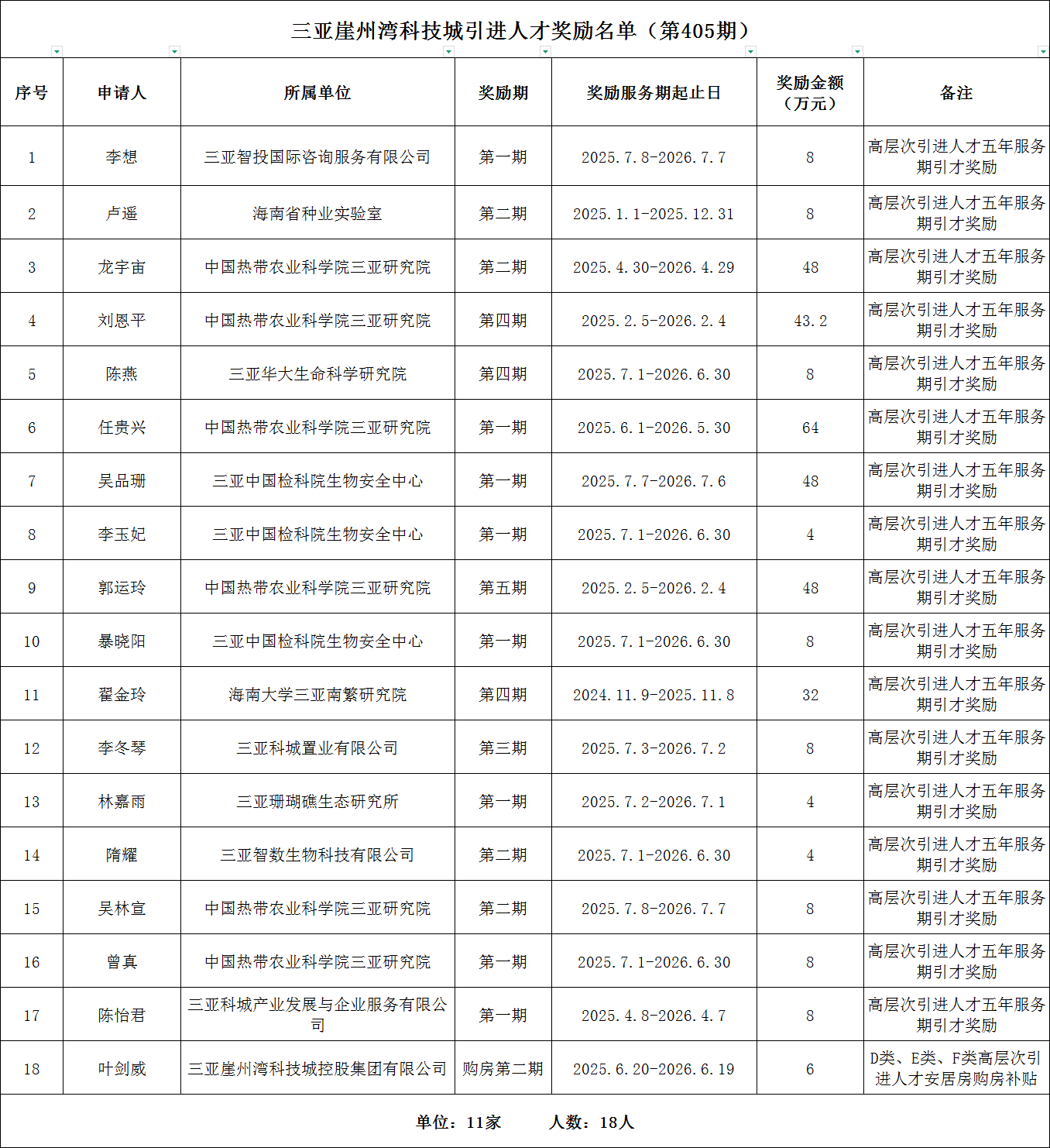 三亚崖州湾科技城引进人才奖励名单（第405期）

| 序号 | 申请人 | 所属单位 | 奖励期 | 奖励服务期起止日 | 奖励金额（万元） | 备注 |
|---|---|---|---|---|---|---|
| 1 | 李想 | 三亚智投国际咨询服务有限公司 | 第一期 | 2025.7.8-2026.7.7 | 8 | 高层次引进人才五年服务期引才奖励 |
| 2 | 卢遥 | 海南省种业实验室 | 第二期 | 2025.1.1-2025.12.31 | 8 | 高层次引进人才五年服务期引才奖励 |
| 3 | 龙宇宙 | 中国热带农业科学院三亚研究院 | 第二期 | 2025.4.30-2026.4.29 | 48 | 高层次引进人才五年服务期引才奖励 |
| 4 | 刘恩平 | 中国热带农业科学院三亚研究院 | 第四期 | 2025.2.5-2026.2.4 | 43.2 | 高层次引进人才五年服务期引才奖励 |
| 5 | 陈燕 | 三亚华大生命科学研究院 | 第四期 | 2025.7.1-2026.6.30 | 8 | 高层次引进人才五年服务期引才奖励 |
| 6 | 任贵兴 | 中国热带农业科学院三亚研究院 | 第一期 | 2025.6.1-2026.5.30 | 64 | 高层次引进人才五年服务期引才奖励 |
| 7 | 吴品珊 | 三亚中国检科院生物安全中心 | 第一期 | 2025.7.7-2026.7.6 | 48 | 高层次引进人才五年服务期引才奖励 |
| 8 | 李玉妃 | 三亚中国检科院生物安全中心 | 第一期 | 2025.7.1-2026.6.30 | 4 | 高层次引进人才五年服务期引才奖励 |
| 9 | 郭运玲 | 中国热带农业科学院三亚研究院 | 第五期 | 2025.2.5-2026.2.4 | 48 | 高层次引进人才五年服务期引才奖励 |
| 10 | 暴晓阳 | 三亚中国检科院生物安全中心 | 第一期 | 2025.7.1-2026.6.30 | 8 | 高层次引进人才五年服务期引才奖励 |
| 11 | 翟金玲 | 海南大学三亚南繁研究院 | 第四期 | 2024.11.9-2025.11.8 | 32 | 高层次引进人才五年服务期引才奖励 |
| 12 | 李冬琴 | 三亚科城置业有限公司 | 第三期 | 2025.7.3-2026.7.2 | 8 | 高层次引进人才五年服务期引才奖励 |
| 13 | 林嘉雨 | 三亚珊瑚礁生态研究所 | 第一期 | 2025.7.2-2026.7.1 | 4 | 高层次引进人才五年服务期引才奖励 |
| 14 | 隋耀 | 三亚智数生物科技有限公司 | 第二期 | 2025.7.1-2026.6.30 | 4 | 高层次引进人才五年服务期引才奖励 |
| 15 | 吴林宣 | 中国热带农业科学院三亚研究院 | 第二期 | 2025.7.8-2026.7.7 | 8 | 高层次引进人才五年服务期引才奖励 |
| 16 | 曾真 | 中国热带农业科学院三亚研究院 | 第一期 | 2025.7.1-2026.6.30 | 8 | 高层次引进人才五年服务期引才奖励 |
| 17 | 陈怡君 | 三亚科城产业发展与企业服务有限公司 | 第一期 | 2025.4.8-2026.4.7 | 8 | 高层次引进人才五年服务期引才奖励 |
| 18 | 叶剑威 | 三亚崖州湾科技城控股集团有限公司 | 购房第二期 | 2025.6.20-2026.6.19 | 6 | D类、E类、F类高层次引进人才安居房购房补贴 |

单位：11家　　人数：18人